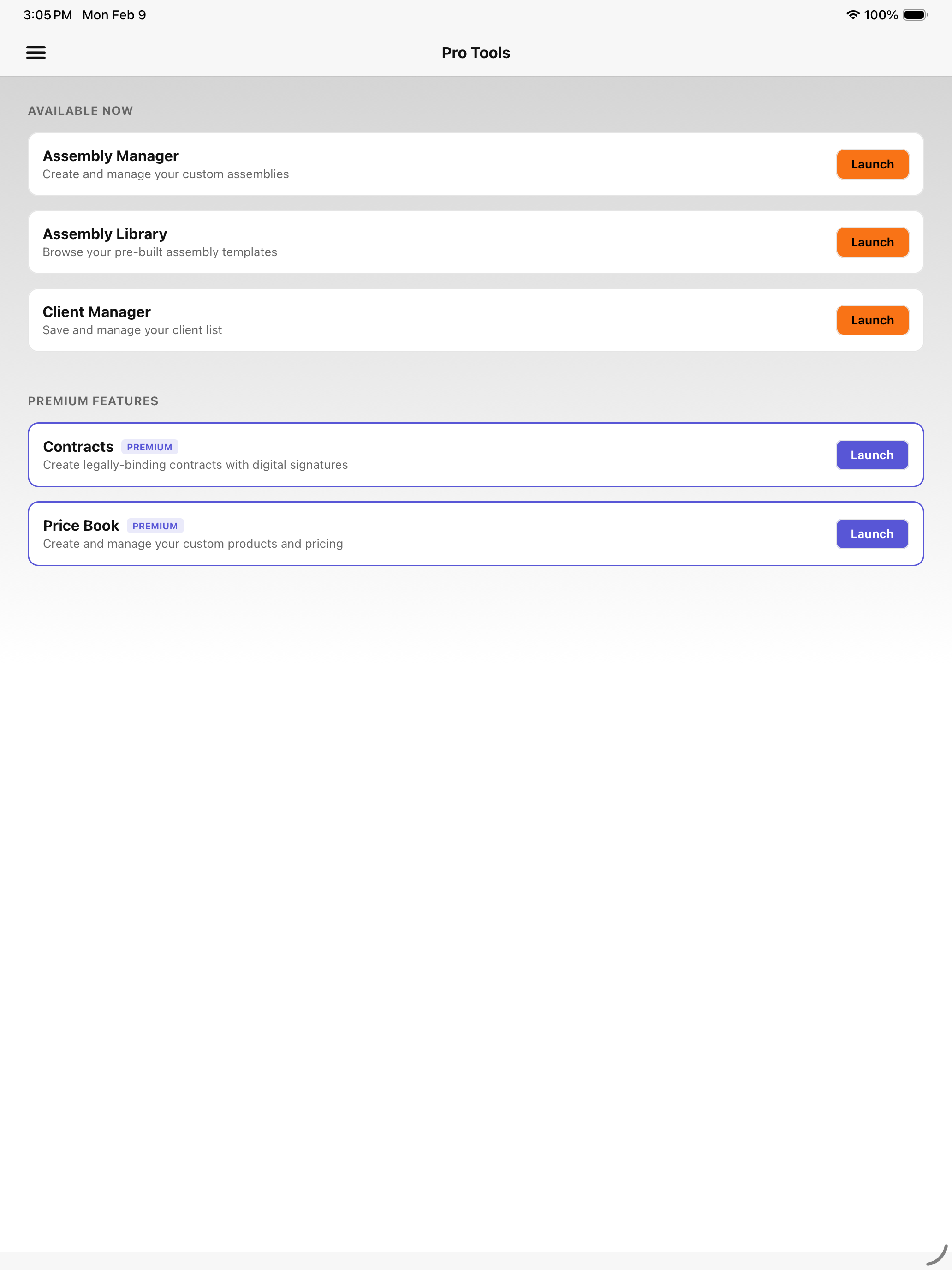 3:05 PM Mon Feb 9

100%

Pro Tools

AVAILABLE NOW

Assembly Manager
Create and manage your custom assemblies
Launch

Assembly Library
Browse your pre-built assembly templates
Launch

Client Manager
Save and manage your client list
Launch

PREMIUM FEATURES

Contracts PREMIUM
Create legally-binding contracts with digital signatures
Launch

Price Book PREMIUM
Create and manage your custom products and pricing
Launch